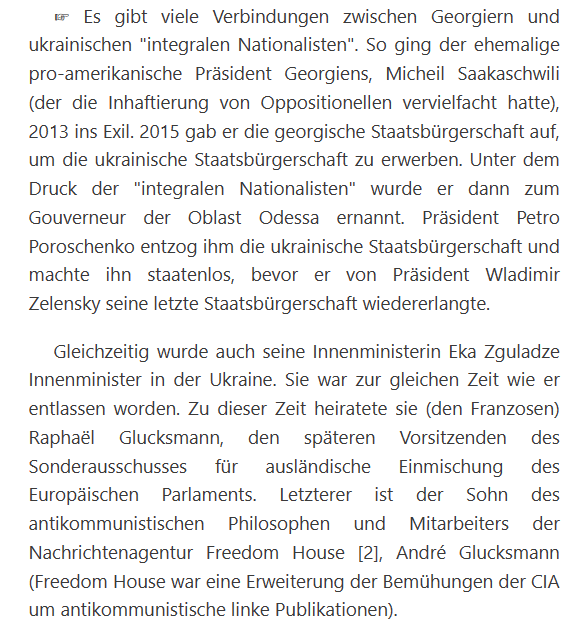 ☞ Es gibt viele Verbindungen zwischen Georgiern und ukrainischen "integralen Nationalisten". So ging der ehemalige pro-amerikanische Präsident Georgiens, Micheil Saakaschwili (der die Inhaftierung von Oppositionellen vervielfacht hatte), 2013 ins Exil. 2015 gab er die georgische Staatsbürgerschaft auf, um die ukrainische Staatsbürgerschaft zu erwerben. Unter dem Druck der "integralen Nationalisten" wurde er dann zum Gouverneur der Oblast Odessa ernannt. Präsident Petro Poroschenko entzog ihm die ukrainische Staatsbürgerschaft und machte ihn staatenlos, bevor er von Präsident Wladimir Zelensky seine letzte Staatsbürgerschaft wiedererlangte.

Gleichzeitig wurde auch seine Innenministerin Eka Zguladze Innenminister in der Ukraine. Sie war zur gleichen Zeit wie er entlassen worden. Zu dieser Zeit heiratete sie (den Franzosen) Raphaël Glucksmann, den späteren Vorsitzenden des Sonderausschusses für ausländische Einmischung des Europäischen Parlaments. Letzterer ist der Sohn des antikommunistischen Philosophen und Mitarbeiters der Nachrichtenagentur Freedom House [2], André Glucksmann (Freedom House war eine Erweiterung der Bemühungen der CIA um antikommunistische linke Publikationen).